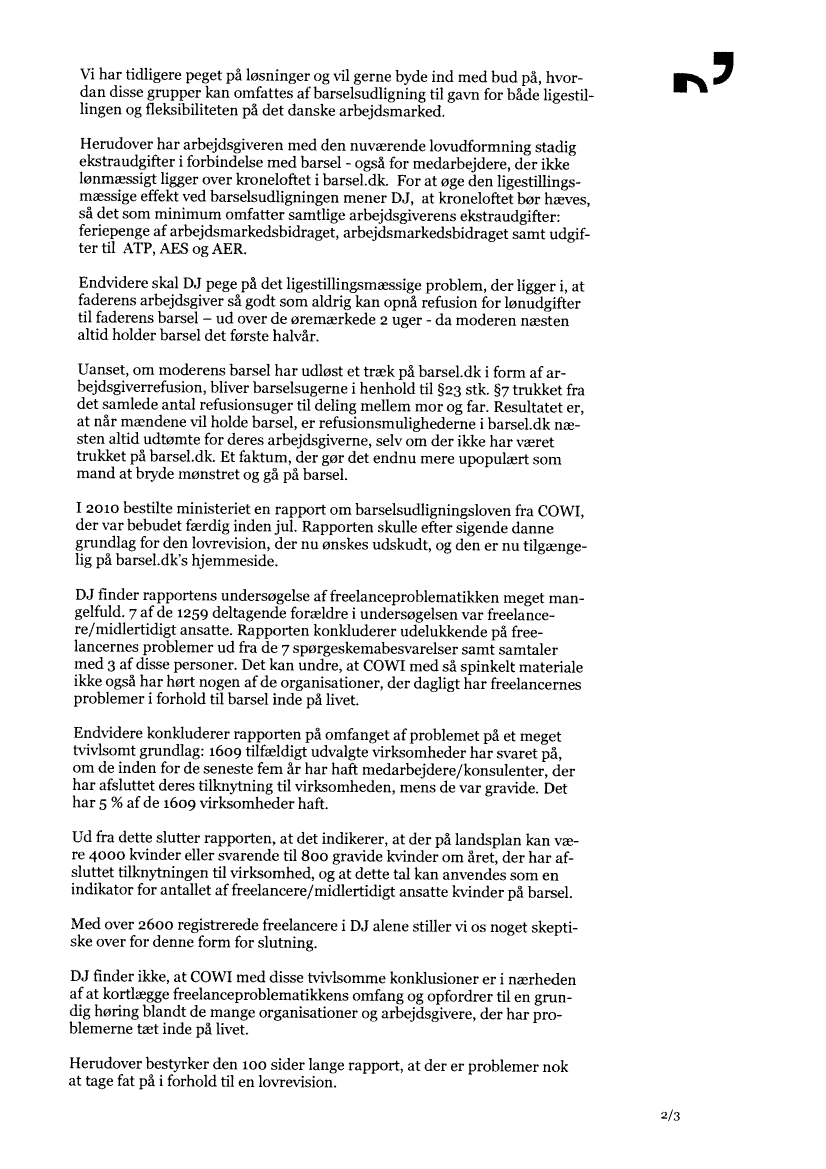 Vi har tidligere peget på løsninger og vil gerne byde ind med bud på, hvordan disse grupper kan omfattes af barselsudligning til gavn for både ligestillingen og fleksibiliteten på det danske arbejdsmarked.

Herudover har arbejdsgiveren med den nuværende lovudformning stadig ekstraudgifter i forbindelse med barsel - også for medarbejdere, der ikke lønmæssigt ligger over kroneloftet i barsel.dk. For at øge den ligestillingsmæssige effekt ved barselsudligningen mener DJ, at kroneloftet bør hæves, så det som minimum omfatter samtlige arbejdsgiverens ekstraudgifter: feriepenge af arbejdsmarkedsbidraget, arbejdsmarkedsbidraget samt udgifter til ATP, AES og AER.

Endvidere skal DJ pege på det ligestillingsmæssige problem, der ligger i, at faderens arbejdsgiver så godt som aldrig kan opnå refusion for lønudgifter til faderens barsel – ud over de øremærkede 2 uger - da moderen næsten altid holder barsel det første halvår.

Uanset, om moderens barsel har udløst et træk på barsel.dk i form af arbejdsgiverrefusion, bliver barselsugerne i henhold til §23 stk. §7 trukket fra det samlede antal refusionsuger til deling mellem mor og far. Resultatet er, at når mændene vil holde barsel, er refusionsmulighederne i barsel.dk næsten altid udtømte for deres arbejdsgiverne, selv om der ikke har været trukket på barsel.dk. Et faktum, der gør det endnu mere upopulært som mand at bryde mønstret og gå på barsel.

I 2010 bestilte ministeriet en rapport om barselsudligningsloven fra COWI, der var bebudet færdig inden jul. Rapporten skulle efter sigende danne grundlag for den lovrevision, der nu ønskes udskudt, og den er nu tilgængelig på barsel.dk's hjemmeside.

DJ finder rapportens undersøgelse af freelanceproblematikken meget mangelfuld. 7 af de 1259 deltagende forældre i undersøgelsen var freelancere/midlertidigt ansatte. Rapporten konkluderer udelukkende på freelancernes problemer ud fra de 7 spørgeskemabesvarelser samt samtaler med 3 af disse personer. Det kan undre, at COWI med så spinkelt materiale ikke også har hørt nogen af de organisationer, der dagligt har freelancernes problemer i forhold til barsel inde på livet.

Endvidere konkluderer rapporten på omfanget af problemet på et meget tvivlsomt grundlag: 1609 tilfældigt udvalgte virksomheder har svaret på, om de inden for de seneste fem år har haft medarbejdere/konsulenter, der har afsluttet deres tilknytning til virksomheden, mens de var gravide. Det har 5 % af de 1609 virksomheder haft.

Ud fra dette slutter rapporten, at det indikerer, at der på landsplan kan være 4000 kvinder eller svarende til 800 gravide kvinder om året, der har afsluttet tilknytningen til virksomheden, og at dette tal kan anvendes som en indikator for antallet af freelancere/midlertidigt ansatte kvinder på barsel.

Med over 2600 registrerede freelancere i DJ alene stiller vi os noget skeptiske over for denne form for slutning.

DJ finder ikke, at COWI med disse tvivlsomme konklusioner er i nærheden af at kortlægge freelanceproblematikkens omfang og opfordrer til en grundig høring blandt de mange organisationer og arbejdsgivere, der har problemerne tæt inde på livet.

Herudover bestyrker den 100 sider lange rapport, at der er problemer nok at tage fat på i forhold til en lovrevision.

2/3